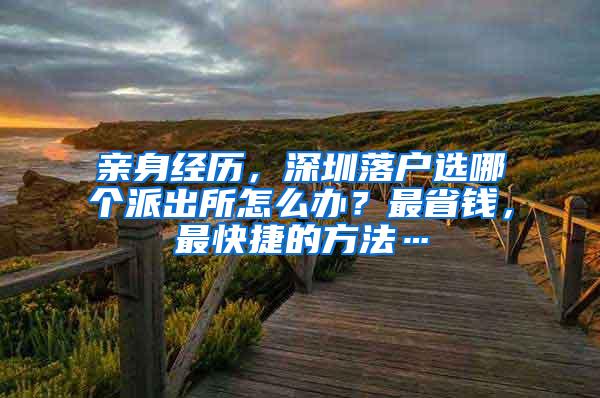 亲身经历，深圳落户选哪个派出所怎么办？最省钱，最快捷的方法…